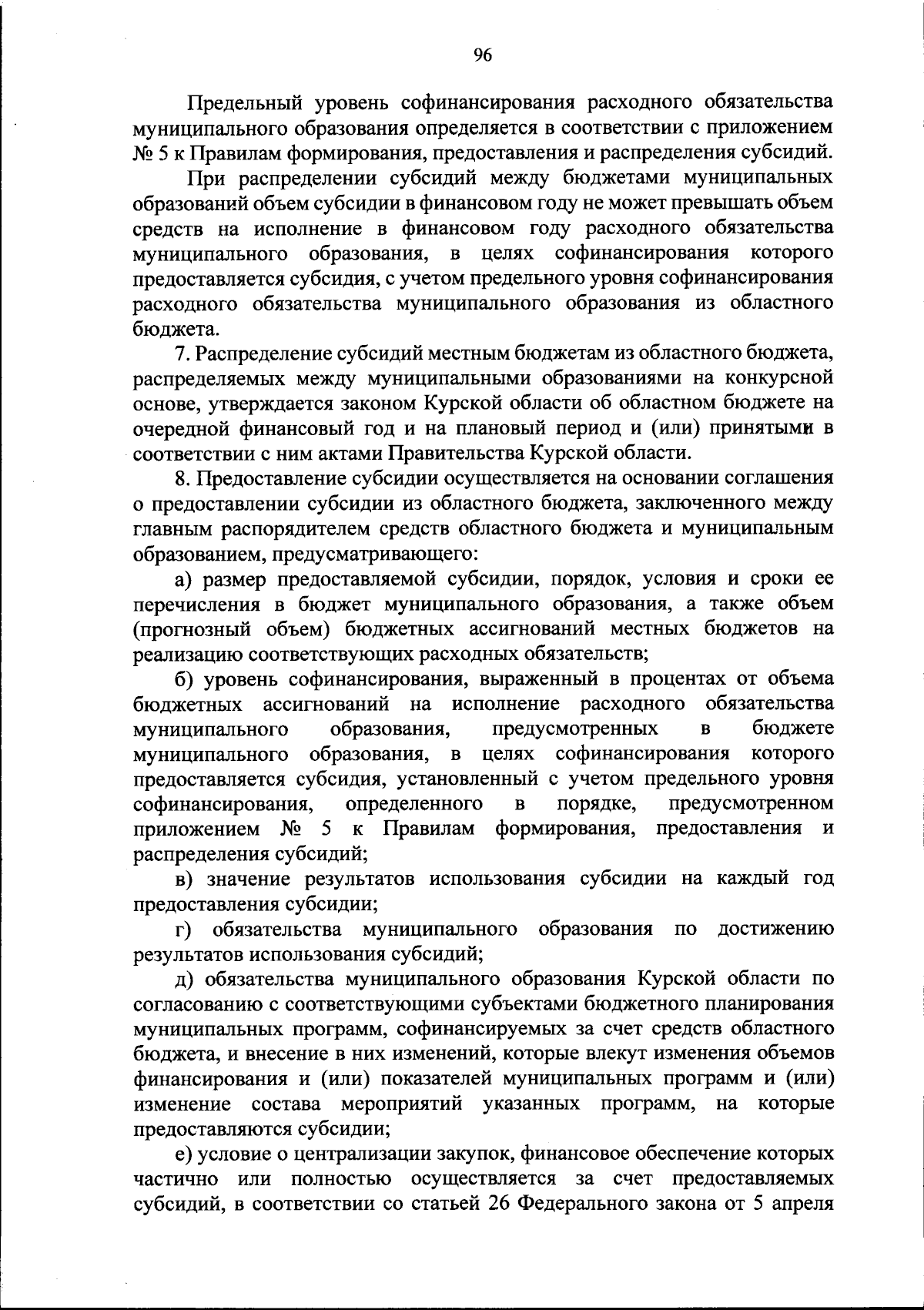 96

Предельный уровень софинансирования расходного обязательства муниципального образования определяется в соответствии с приложением № 5 к Правилам формирования, предоставления и распределения субсидий.

При распределении субсидий между бюджетами муниципальных образований объем субсидии в финансовом году не может превышать объем средств на исполнение в финансовом году расходного обязательства муниципального образования, в целях софинансирования которого предоставляется субсидия, с учетом предельного уровня софинансирования расходного обязательства муниципального образования из областного бюджета.

7. Распределение субсидий местным бюджетам из областного бюджета, распределяемых между муниципальными образованиями на конкурсной основе, утверждается законом Курской области об областном бюджете на очередной финансовый год и на плановый период и (или) принятыми в соответствии с ним актами Правительства Курской области.

8. Предоставление субсидии осуществляется на основании соглашения о предоставлении субсидии из областного бюджета, заключенного между главным распорядителем средств областного бюджета и муниципальным образованием, предусматривающего:

а) размер предоставляемой субсидии, порядок, условия и сроки ее перечисления в бюджет муниципального образования, а также объем (прогнозный объем) бюджетных ассигнований местных бюджетов на реализацию соответствующих расходных обязательств;

б) уровень софинансирования, выраженный в процентах от объема бюджетных ассигнований на исполнение расходного обязательства муниципального образования, предусмотренных в бюджете муниципального образования, в целях софинансирования которого предоставляется субсидия, установленный с учетом предельного уровня софинансирования, определенного в порядке, предусмотренном приложением № 5 к Правилам формирования, предоставления и распределения субсидий;

в) значение результатов использования субсидии на каждый год предоставления субсидии;

г) обязательства муниципального образования по достижению результатов использования субсидий;

д) обязательства муниципального образования Курской области по согласованию с соответствующими субъектами бюджетного планирования муниципальных программ, софинансируемых за счет средств областного бюджета, и внесение в них изменений, которые влекут изменения объемов финансирования и (или) показателей муниципальных программ и (или) изменение состава мероприятий указанных программ, на которые предоставляются субсидии;

е) условие о централизации закупок, финансовое обеспечение которых частично или полностью осуществляется за счет предоставляемых субсидий, в соответствии со статьей 26 Федерального закона от 5 апреля